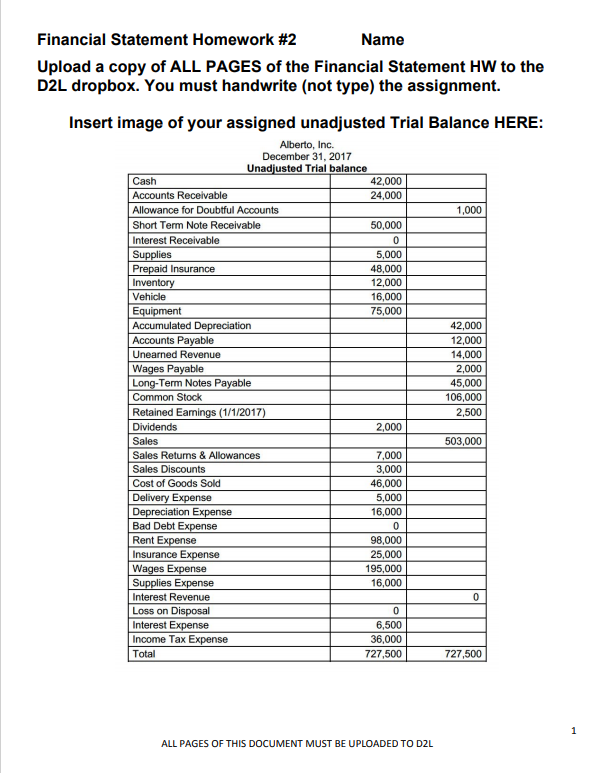 Financial Statement Homework #2 Name

Upload a copy of ALL PAGES of the Financial Statement HW to the D2L dropbox. You must handwrite (not type) the assignment.

Insert image of your assigned unadjusted Trial Balance HERE:

Alberto, Inc.
December 31, 2017
Unadjusted Trial balance

| | | |
|---|---|---|
| Cash | 42,000 | |
| Accounts Receivable | 24,000 | |
| Allowance for Doubtful Accounts | | 1,000 |
| Short Term Note Receivable | 50,000 | |
| Interest Receivable | 0 | |
| Supplies | 5,000 | |
| Prepaid Insurance | 48,000 | |
| Inventory | 12,000 | |
| Vehicle | 16,000 | |
| Equipment | 75,000 | |
| Accumulated Depreciation | | 42,000 |
| Accounts Payable | | 12,000 |
| Unearned Revenue | | 14,000 |
| Wages Payable | | 2,000 |
| Long-Term Notes Payable | | 45,000 |
| Common Stock | | 106,000 |
| Retained Earnings (1/1/2017) | | 2,500 |
| Dividends | 2,000 | |
| Sales | | 503,000 |
| Sales Returns & Allowances | 7,000 | |
| Sales Discounts | 3,000 | |
| Cost of Goods Sold | 46,000 | |
| Delivery Expense | 5,000 | |
| Depreciation Expense | 16,000 | |
| Bad Debt Expense | 0 | |
| Rent Expense | 98,000 | |
| Insurance Expense | 25,000 | |
| Wages Expense | 195,000 | |
| Supplies Expense | 16,000 | |
| Interest Revenue | | 0 |
| Loss on Disposal | 0 | |
| Interest Expense | 6,500 | |
| Income Tax Expense | 36,000 | |
| Total | 727,500 | 727,500 |

1

ALL PAGES OF THIS DOCUMENT MUST BE UPLOADED TO D2L